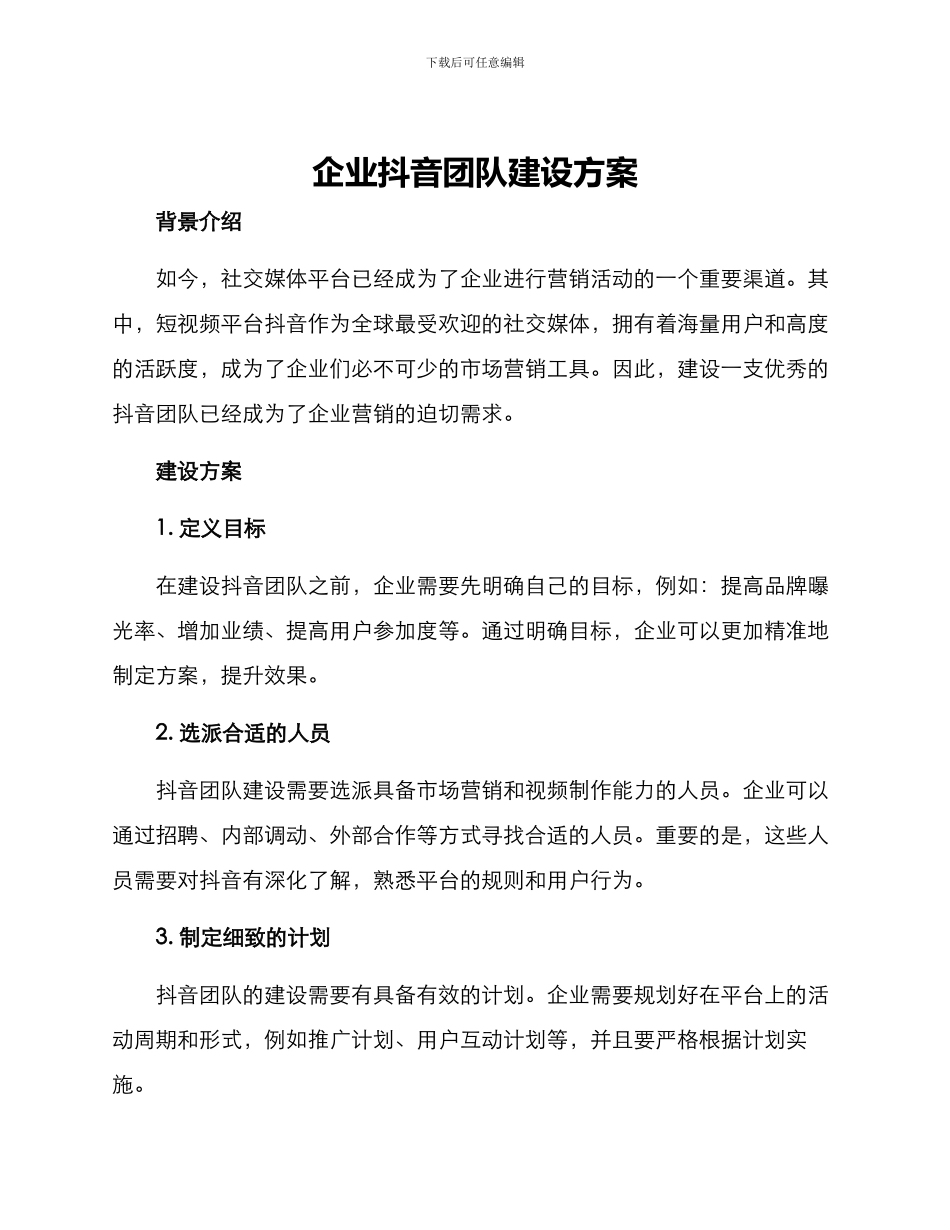 下载后可任意编辑

企业抖音团队建设方案

背景介绍

如今，社交媒体平台已经成为了企业进行营销活动的一个重要渠道。其中，短视频平台抖音作为全球最受欢迎的社交媒体，拥有着海量用户和高度的活跃度，成为了企业们必不可少的市场营销工具。因此，建设一支优秀的抖音团队已经成为了企业营销的迫切需求。

建设方案

1. 定义目标

在建设抖音团队之前，企业需要先明确自己的目标，例如：提高品牌曝光率、增加业绩、提高用户参加度等。通过明确目标，企业可以更加精准地制定方案，提升效果。

2. 选派合适的人员

抖音团队建设需要选派具备市场营销和视频制作能力的人员。企业可以通过招聘、内部调动、外部合作等方式寻找合适的人员。重要的是，这些人员需要对抖音有深化了解，熟悉平台的规则和用户行为。

3. 制定细致的计划

抖音团队的建设需要有具备有效的计划。企业需要规划好在平台上的活动周期和形式，例如推广计划、用户互动计划等，并且要严格根据计划实施。